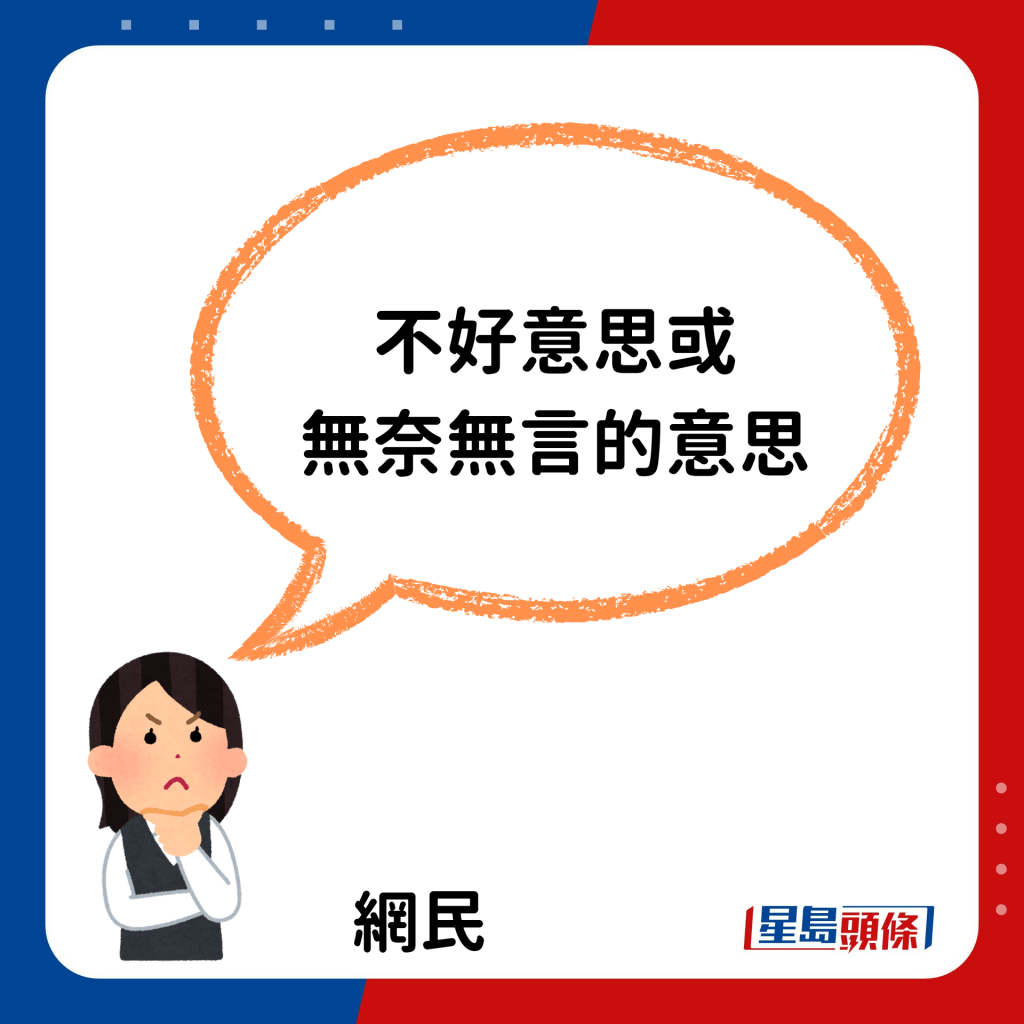 不好意思或
無奈無言的意思

網民

星島頭條